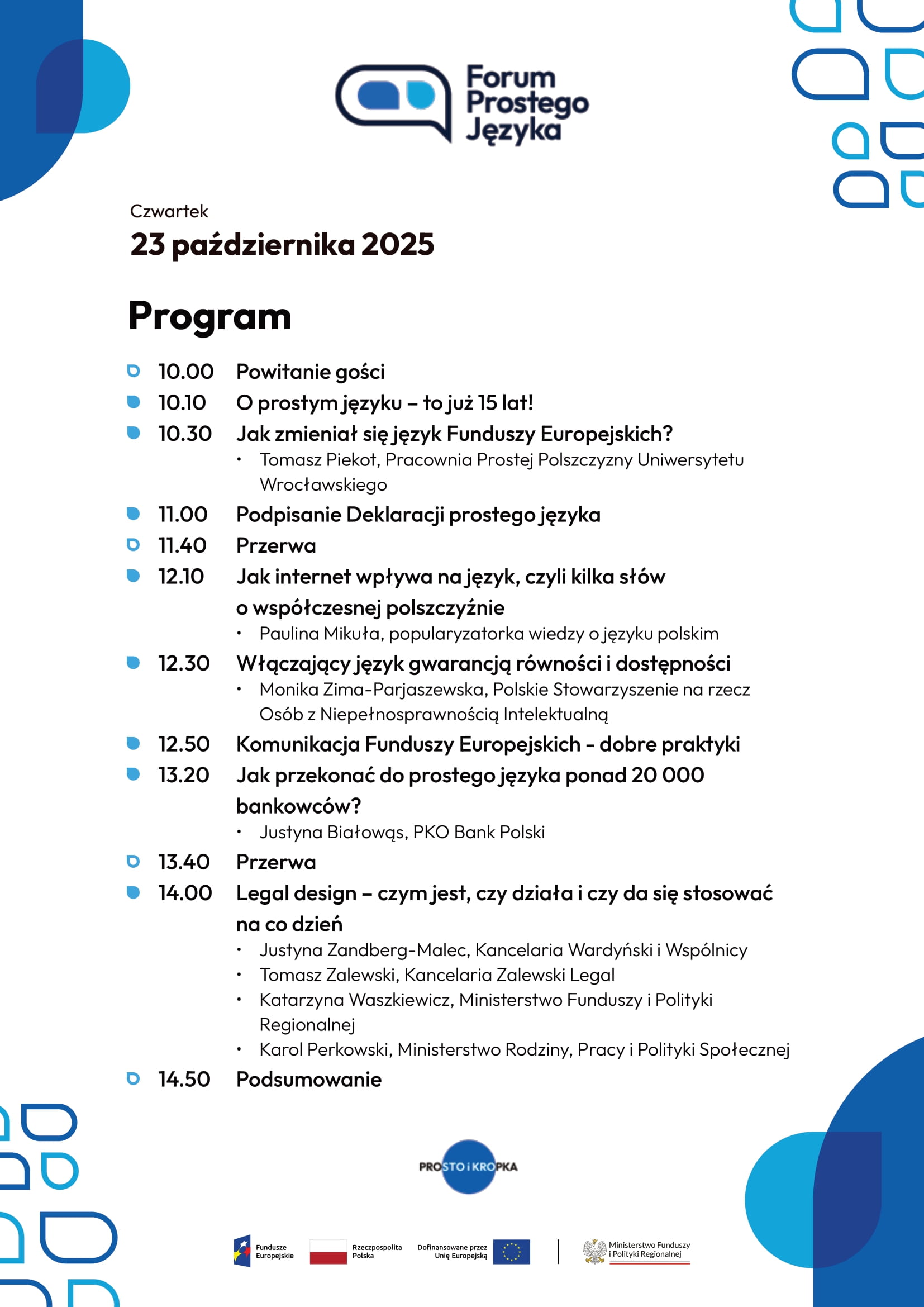 Forum Prostego Języka

Czwartek
23 października 2025

Program

10.00 Powitanie gości
10.10 O prostym języku – to już 15 lat!
10.30 Jak zmieniał się język Funduszy Europejskich?
• Tomasz Piekot, Pracownia Prostej Polszczyzny Uniwersytetu Wrocławskiego
11.00 Podpisanie Deklaracji prostego języka
11.40 Przerwa
12.10 Jak internet wpływa na język, czyli kilka słów o współczesnej polszczyźnie
• Paulina Mikuła, popularyzatorka wiedzy o języku polskim
12.30 Włączający język gwarancją równości i dostępności
• Monika Zima-Parjaszewska, Polskie Stowarzyszenie na rzecz Osób z Niepełnosprawnością Intelektualną
12.50 Komunikacja Funduszy Europejskich - dobre praktyki
13.20 Jak przekonać do prostego języka ponad 20 000 bankowców?
• Justyna Białowąs, PKO Bank Polski
13.40 Przerwa
14.00 Legal design – czym jest, czy działa i czy da się stosować na co dzień
• Justyna Zandberg-Malec, Kancelaria Wardyński i Wspólnicy
• Tomasz Zalewski, Kancelaria Zalewski Legal
• Katarzyna Waszkiewicz, Ministerstwo Funduszy i Polityki Regionalnej
• Karol Perkowski, Ministerstwo Rodziny, Pracy i Polityki Społecznej
14.50 Podsumowanie

PROSTO i KROPKA

Fundusze Europejskie
Rzeczpospolita Polska
Dofinansowane przez Unię Europejską
Ministerstwo Funduszy i Polityki Regionalnej